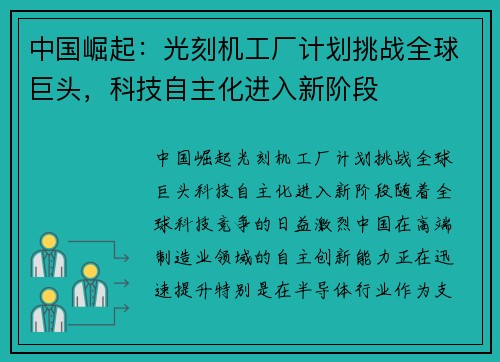 中国崛起：光刻机工厂计划挑战全球巨头，科技自主化进入新阶段

中国崛起光刻机工厂计划挑战全球巨头科技自主化进入新阶段随着全球科技竞争的日益激烈中国在高端制造业领域的自主创新能力正在迅速提升特别是在半导体行业作为支